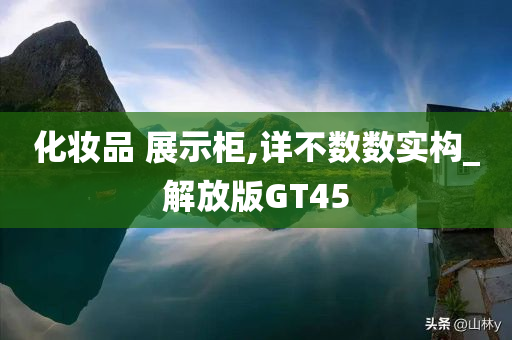 化妆品 展示柜,详不数数实构_解放版GT45

头条 @山林y